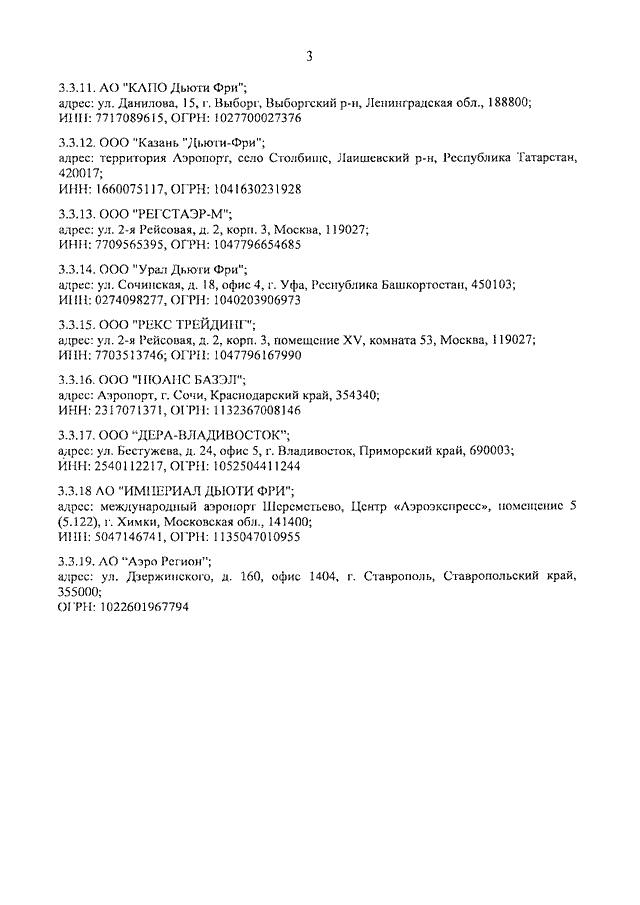 3

3.3.11. АО "КАПО Дьюти Фри";
адрес: ул. Данилова, 15, г. Выборг, Выборгский р-н, Ленинградская обл., 188800;
ИНН: 7717089615, ОГРН: 1027700027376

3.3.12. ООО "Казань "Дьюти-Фри";
адрес: территория Аэропорт, село Столбище, Лаишевский р-н, Республика Татарстан, 420017;
ИНН: 1660075117, ОГРН: 1041630231928

3.3.13. ООО "РЕГСТАЭР-М";
адрес: ул. 2-я Рейсовая, д. 2, корп. 3, Москва, 119027;
ИНН: 7709565395, ОГРН: 1047796654685

3.3.14. ООО "Урал Дьюти Фри";
адрес: ул. Сочинская, д. 18, офис 4, г. Уфа, Республика Башкортостан, 450103;
ИНН: 0274098277, ОГРН: 1040203906973

3.3.15. ООО "РЕКС ТРЕЙДИНГ";
адрес: ул. 2-я Рейсовая, д. 2, корп. 3, помещение XV, комната 53, Москва, 119027;
ИНН: 7703513746; ОГРН: 1047796167990

3.3.16. ООО "НЮАНС БАЗЭЛ";
адрес: Аэропорт, г. Сочи, Краснодарский край, 354340;
ИНН: 2317071371, ОГРН: 1132367008146

3.3.17. ООО "ДЕРА-ВЛАДИВОСТОК";
адрес: ул. Бестужева, д. 24, офис 5, г. Владивосток, Приморский край, 690003;
ИНН: 2540112217, ОГРН: 1052504411244

3.3.18 АО "ИМПЕРИАЛ ДЬЮТИ ФРИ";
адрес: международный аэропорт Шереметьево, Центр «Аэроэкспресс», помещение 5 (5.122), г. Химки, Московская обл., 141400;
ИНН: 5047146741, ОГРН: 1135047010955

3.3.19. АО "Аэро Регион";
адрес: ул. Дзержинского, д. 160, офис 1404, г. Ставрополь, Ставропольский край, 355000;
ОГРН: 1022601967794